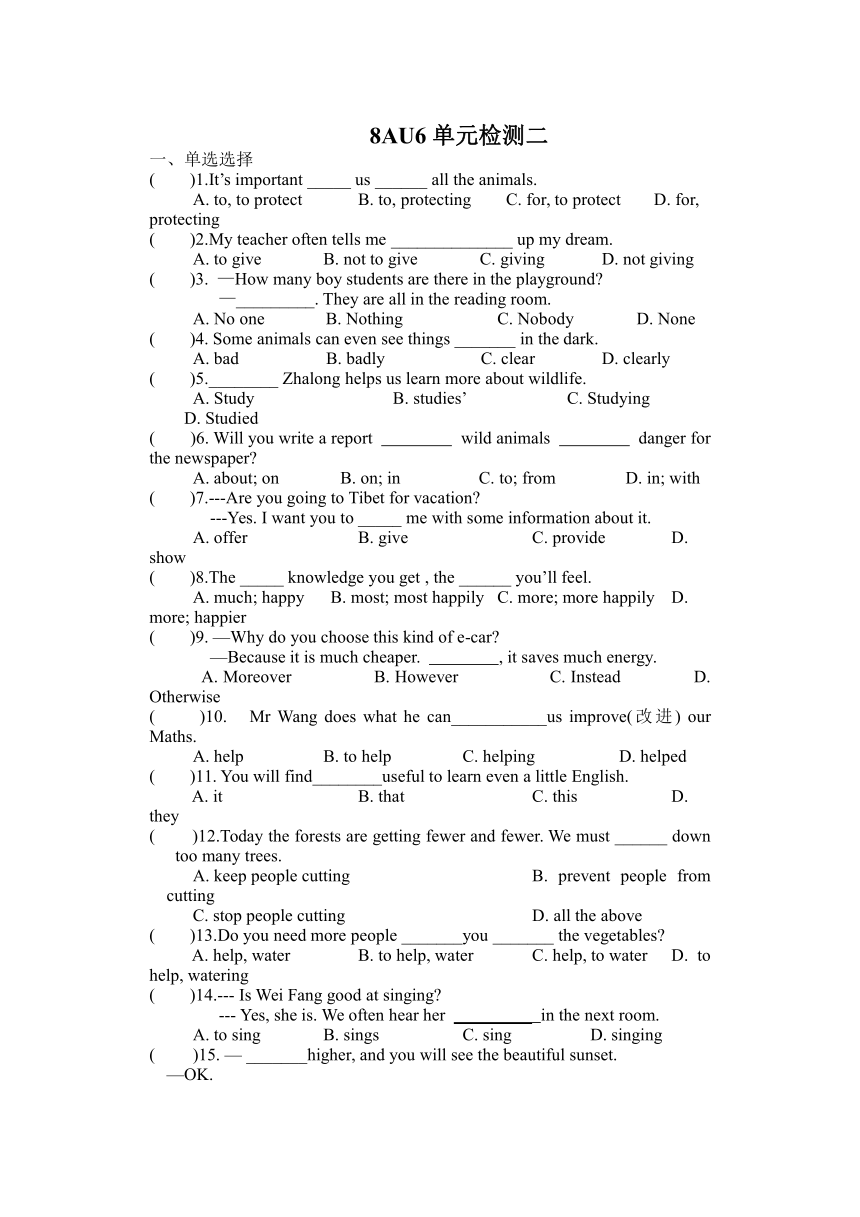 8AU6 单元检测二

一、单选选择

(　　)1.It’s important _____ us ______ all the animals.

A. to, to protect　　B. to, protecting　　C. for, to protect　　D. for, protecting

(　　)2.My teacher often tells me ______________ up my dream.

A. to give　　B. not to give　　C. giving　　D. not giving

(　　)3. —How many boy students are there in the playground?

—_________. They are all in the reading room.

A. No one　　B. Nothing　　C. Nobody　　D. None

(　　)4. Some animals can even see things _______ in the dark.

A. bad　　B. badly　　C. clear　　D. clearly

(　　)5.________ Zhalong helps us learn more about wildlife.

A. Study　　B. studies’　　C. Studying　　D. Studied

(　　)6. Will you write a report ________ wild animals ________ danger for the newspaper?

A. about; on　　B. on; in　　C. to; from　　D. in; with

(　　)7.---Are you going to Tibet for vacation?

---Yes. I want you to _____ me with some information about it.

A. offer　　B. give　　C. provide　　D. show

(　　)8.The _____ knowledge you get , the ______ you’ll feel.

A. much; happy　　B. most; most happily　　C. more; more happily　　D. more; happier

(　　)9. —Why do you choose this kind of e-car?

—Because it is much cheaper. ________, it saves much energy.

A. Moreover　　B. However　　C. Instead　　D. Otherwise

(　　)10. Mr Wang does what he can___________us improve(改进) our Maths.

A. help　　B. to help　　C. helping　　D. helped

(　　)11. You will find________useful to learn even a little English.

A. it　　B. that　　C. this　　D. they

(　　)12.Today the forests are getting fewer and fewer. We must ______ down too many trees.

A. keep people cutting　　B. prevent people from cutting

C. stop people cutting　　D. all the above

(　　)13.Do you need more people _______you _______ the vegetables?

A. help, water　　B. to help, water　　C. help, to water　　D. to help, watering

(　　)14.--- Is Wei Fang good at singing?

--- Yes, she is. We often hear her __________in the next room.

A. to sing　　B. sings　　C. sing　　D. singing

(　　)15. — _______higher, and you will see the beautiful sunset.

—OK.